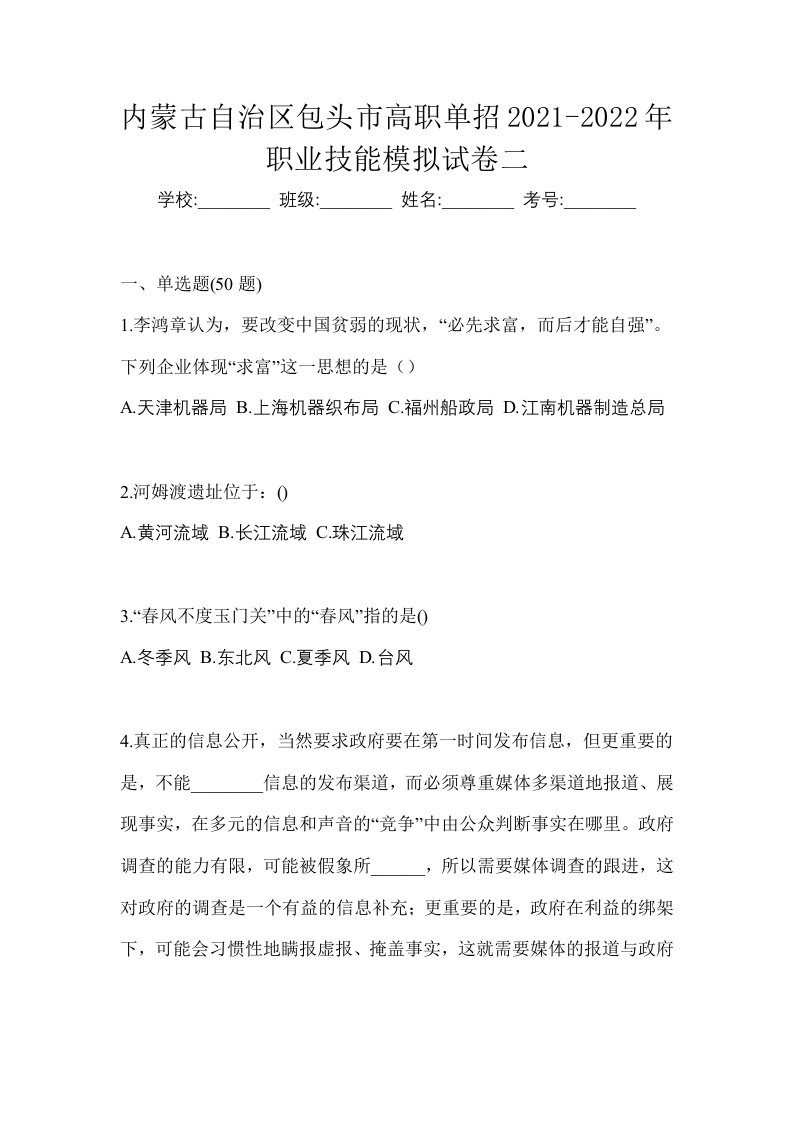 内蒙古自治区包头市高职单招2021-2022年职业技能模拟试卷二

学校:________ 班级:________ 姓名:________ 考号:________

一、单选题(50 题)

1.李鸿章认为，要改变中国贫弱的现状，“必先求富，而后才能自强”。下列企业体现“求富”这一思想的是（）

A.天津机器局 B.上海机器织布局 C.福州船政局 D.江南机器制造总局

2.河姆渡遗址位于：()

A.黄河流域 B.长江流域 C.珠江流域

3.“春风不度玉门关”中的“春风”指的是()

A.冬季风 B.东北风 C.夏季风 D.台风

4.真正的信息公开，当然要求政府要在第一时间发布信息，但更重要的是，不能________信息的发布渠道，而必须尊重媒体多渠道地报道、展现事实，在多元的信息和声音的“竞争”中由公众判断事实在哪里。政府调查的能力有限，可能被假象所______，所以需要媒体调查的跟进，这对政府的调查是一个有益的信息补充；更重要的是，政府在利益的绑架下，可能会习惯性地瞒报虚报、掩盖事实，这就需要媒体的报道与政府